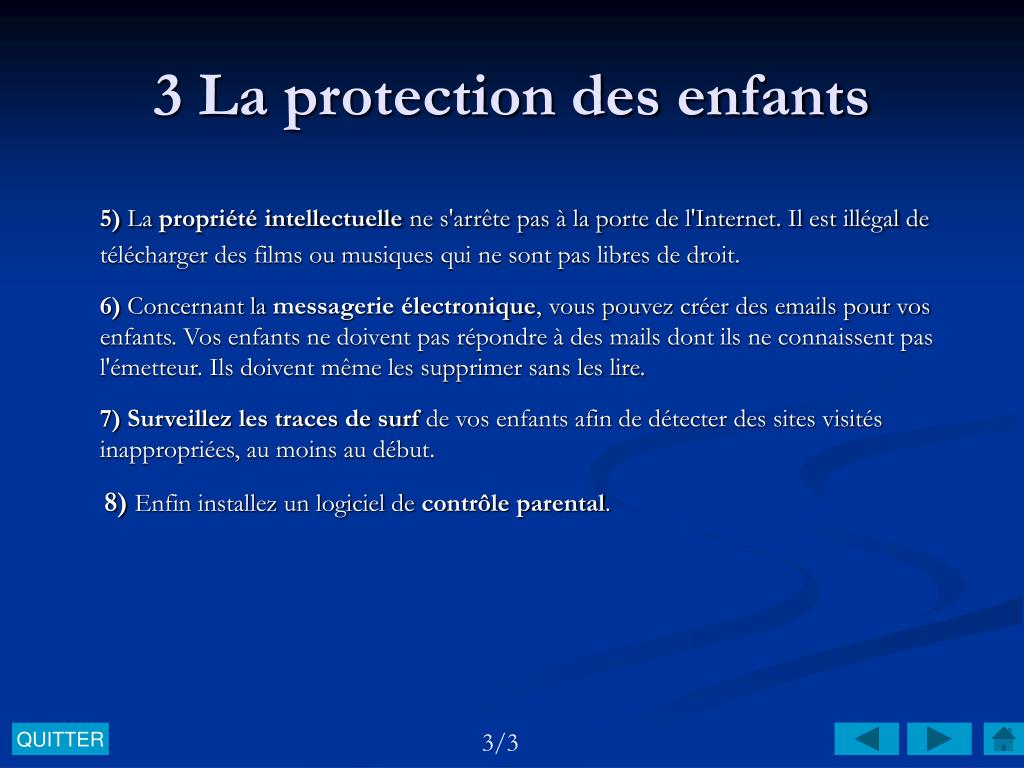 3 La protection des enfants

5) La propriété intellectuelle ne s'arrête pas à la porte de l'Internet. Il est illégal de télécharger des films ou musiques qui ne sont pas libres de droit.

6) Concernant la messagerie électronique, vous pouvez créer des emails pour vos enfants. Vos enfants ne doivent pas répondre à des mails dont ils ne connaissent pas l'émetteur. Ils doivent même les supprimer sans les lire.

7) Surveillez les traces de surf de vos enfants afin de détecter des sites visités inappropriées, au moins au début.

8) Enfin installez un logiciel de contrôle parental.

QUITTER

3/3